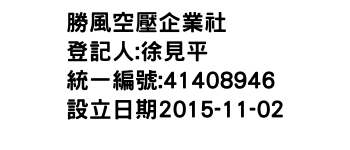 勝風空壓企業社
登記人:徐見平
統一編號:41408946
設立日期2015-11-02